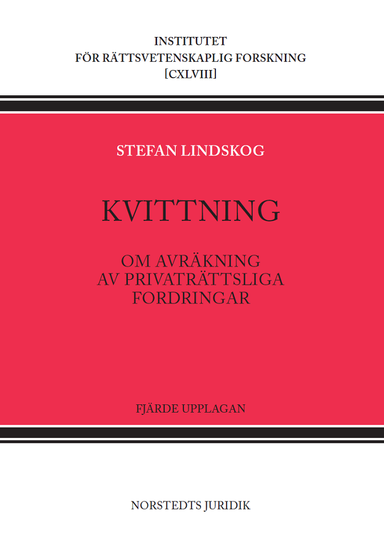 INSTITUTET
FÖR RÄTTSVETENSKAPLIG FORSKNING
[CXLVIII]

STEFAN LINDSKOG

KVITTNING

OM AVRÄKNING
AV PRIVATRÄTTSLIGA
FORDRINGAR

FJÄRDE UPPLAGAN

NORSTEDTS JURIDIK